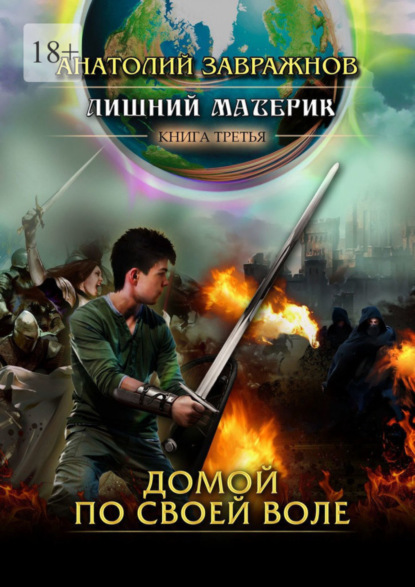 18+
АНАТОЛИЙ ЗАВРАЖНОВ

ЛИШНИЙ МАТЕРИК

КНИГА ТРЕТЬЯ

ДОМОЙ ПО СВОЕЙ ВОЛЕ